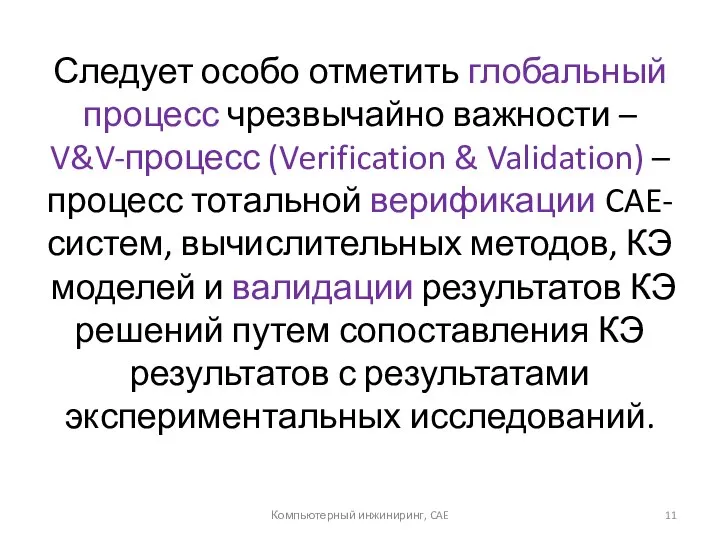 Следует особо отметить глобальный процесс чрезвычайно важности – V&V-процесс (Verification & Validation) – процесс тотальной верификации CAE-систем, вычислительных методов, КЭ моделей и валидации результатов КЭ решений путем сопоставления КЭ результатов с результатами экспериментальных исследований.

Компьютерный инжиниринг, CAE

11